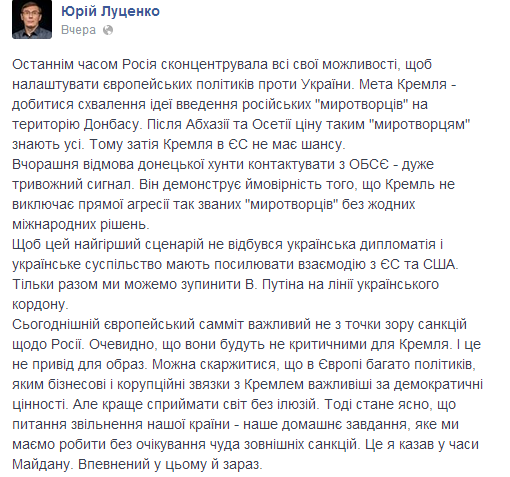 Юрій Луценко
Вчера

Останнім часом Росія сконцентрувала всі свої можливості, щоб налаштувати європейських політиків проти України. Мета Кремля - добитися схвалення ідеї введення російських "миротворців" на територію Донбасу. Після Абхазії та Осетії ціну таким "миротворцям" знають усі. Тому затія Кремля в ЄС не має шансу.
Вчорашня відмова донецької хунти контактувати з ОБСЄ - дуже тривожний сигнал. Він демонструє ймовірність того, що Кремль не виключає прямої агресії так званих "миротворців" без жодних міжнародних рішень.
Щоб цей найгірший сценарій не відбувся українська дипломатія і українське суспільство мають посилювати взаємодію з ЄС та США. Тільки разом ми можемо зупинити В. Путіна на лінії українського кордону.
Сьогоднішній європейський самміт важливий не з точки зору санкцій щодо Росії. Очевидно, що вони будуть не критичними для Кремля. І це не привід для образ. Можна скаржитися, що в Європі багато політиків, яким бізнесові і корупційні звязки з Кремлем важливіші за демократичні цінності. Але краще сприймати світ без ілюзій. Тоді стане ясно, що питання звільнення нашої країни - наше домашнє завдання, яке ми маємо робити без очікування чуда зовнішніх санкцій. Це я казав у часи Майдану. Впевнений у цьому й зараз.